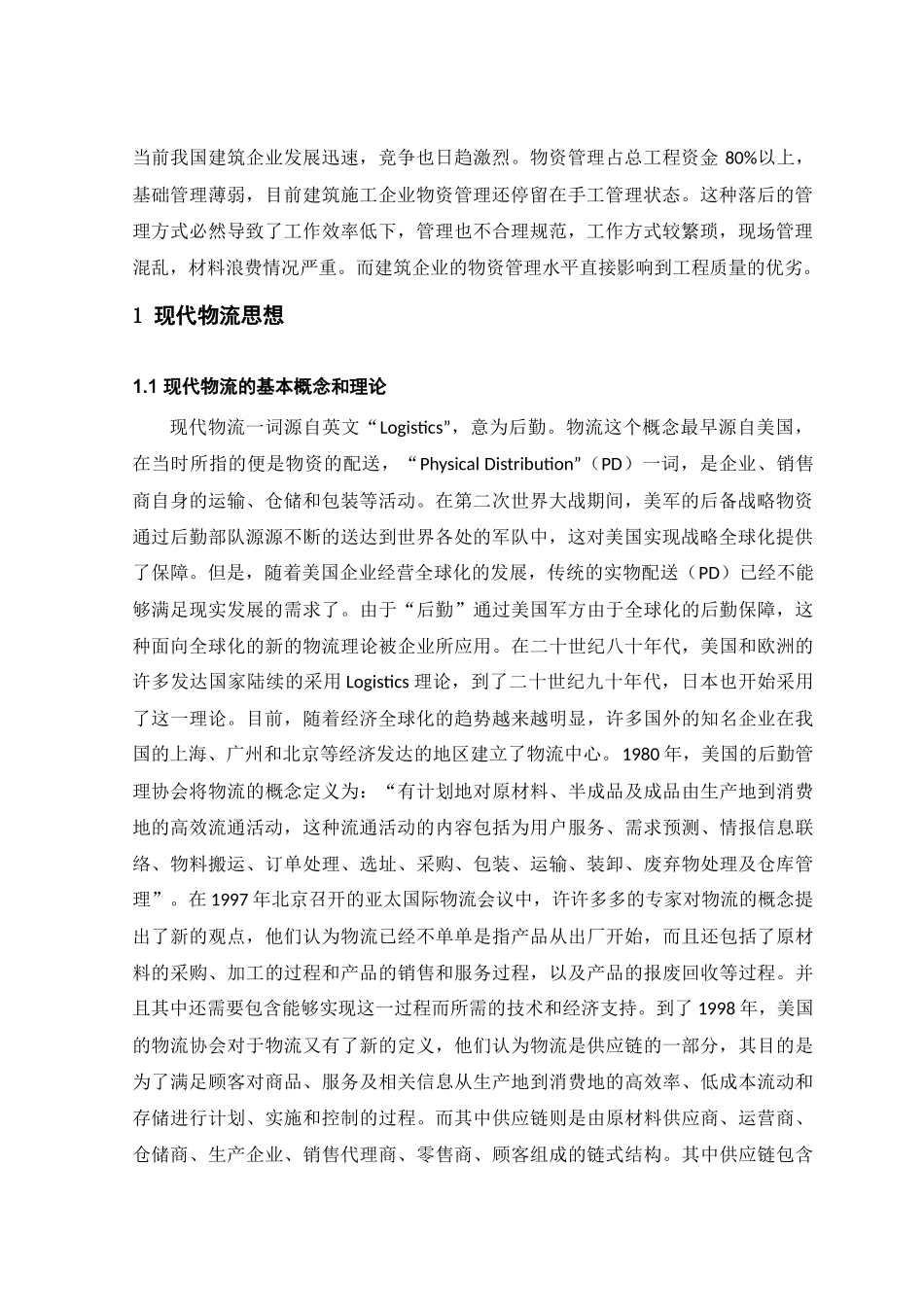 当前我国建筑企业发展迅速，竞争也日趋激烈。物资管理占总工程资金 80%以上，基础管理薄弱，目前建筑施工企业物资管理还停留在手工管理状态。这种落后的管理方式必然导致了工作效率低下，管理也不合理规范，工作方式较繁琐，现场管理混乱，材料浪费情况严重。而建筑企业的物资管理水平直接影响到工程质量的优劣。

1 现代物流思想

1.1 现代物流的基本概念和理论

现代物流一词源自英文“Logistics”，意为后勤。物流这个概念最早源自美国，在当时所指的便是物资的配送，“Physical Distribution”（PD）一词，是企业、销售商自身的运输、仓储和包装等活动。在第二次世界大战期间，美军的后备战略物资通过后勤部队源源不断的送达到世界各处的军队中，这对美国实现战略全球化提供了保障。但是，随着美国企业经营全球化的发展，传统的实物配送（PD）已经不能够满足现实发展的需求了。由于“后勤”通过美国军方由于全球化的后勤保障，这种面向全球化的新的物流理论被企业所应用。在二十世纪八十年代，美国和欧洲的许多发达国家陆续的采用 Logistics 理论，到了二十世纪九十年代，日本也开始采用了这一理论。目前，随着经济全球化的趋势越来越明显，许多国外的知名企业在我国的上海、广州和北京等经济发达的地区建立了物流中心。1980 年，美国的后勤管理协会将物流的概念定义为：“有计划地对原材料、半成品及成品由生产地到消费地的高效流通活动，这种流通活动的内容包括为用户服务、需求预测、情报信息联络、物料搬运、订单处理、选址、采购、包装、运输、装卸、废弃物处理及仓库管理”。在 1997 年北京召开的亚太国际物流会议中，许许多多的专家对物流的概念提出了新的观点，他们认为物流已经不单单是指产品从出厂开始，而且还包括了原材料的采购、加工的过程和产品的销售和服务过程，以及产品的报废回收等过程。并且其中还需要包含能够实现这一过程而所需的技术和经济支持。到了 1998 年，美国的物流协会对于物流又有了新的定义，他们认为物流是供应链的一部分，其目的是为了满足顾客对商品、服务及相关信息从生产地到消费地的高效率、低成本流动和存储进行计划、实施和控制的过程。而其中供应链则是由原材料供应商、运营商、仓储商、生产企业、销售代理商、零售商、顾客组成的链式结构。其中供应链包含